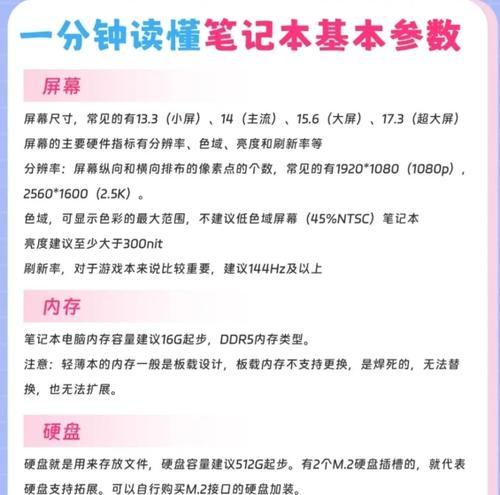 一分钟读懂笔记本基本参数

屏幕

屏幕尺寸，常见的有13.3（小屏）、14（主流）、15.6（大屏）、17.3（超大屏）
屏幕的主要硬件指标有分辨率、色域、亮度和刷新率等
分辨率：屏幕纵向和横向排布的像素点的个数，常见的有1920*1080（1080p），2560*1600（2.5K）。
色域，可显示色彩的最大范围，不建议低色域屏幕（45%NTSC）笔记本
亮度建议至少大于300nit
刷新率，对于游戏本来说比较重要，建议144Hz及以上

内存

笔记本电脑内存容量建议16G起步，DDR5内存类型。
注意：轻薄本的内存一般是板载设计，板载内存不支持更换，是焊死的，无法替换，也无法扩展。

硬盘

硬盘就是用来存放文件，硬盘容量建议512G起步。有2个M.2硬盘插槽的，就代表硬盘支持拓展。可以自行购买M.2接口的硬盘加装。